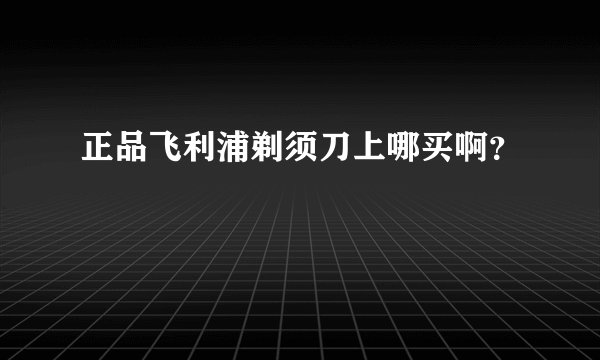 正品飞利浦剃须刀上哪买啊?